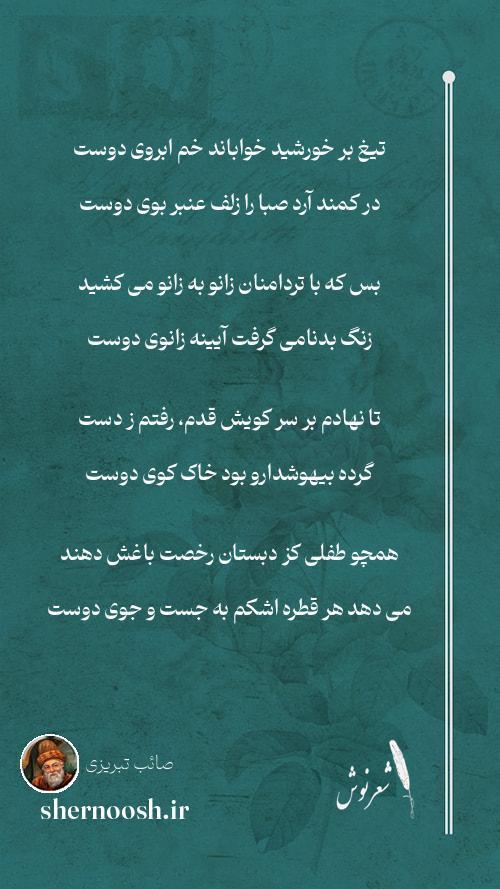 تیغ بر خورشید خواباند خم ابروی دوست

در کمند آرد صبا را زلف عنبر بوی دوست

بس که با تردامنان زانو به زانو می کشید

زنگ بدنامی گرفت آیینه زانوی دوست

تا نهادم بر سر کویش قدم، رفتم ز دست

گرده بیهوشدارو بود خاک کوی دوست

همچو طفلی کز دبستان رخصت باغش دهند

می دهد هر قطره اشکم به جست و جوی دوست

صائب تبریزی

shernoosh.ir

شعرنوش